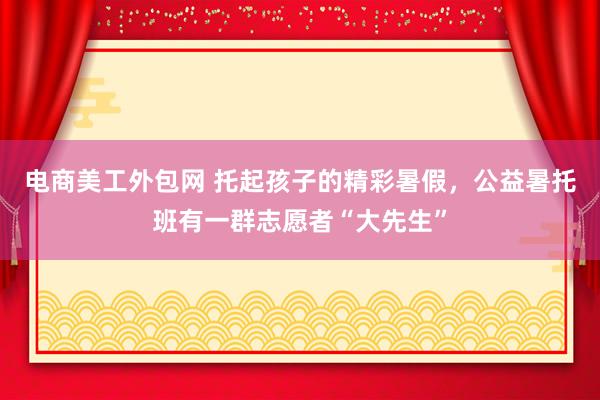 电商美工外包网 托起孩子的精彩暑假，公益暑托班有一群志愿者“大先生”